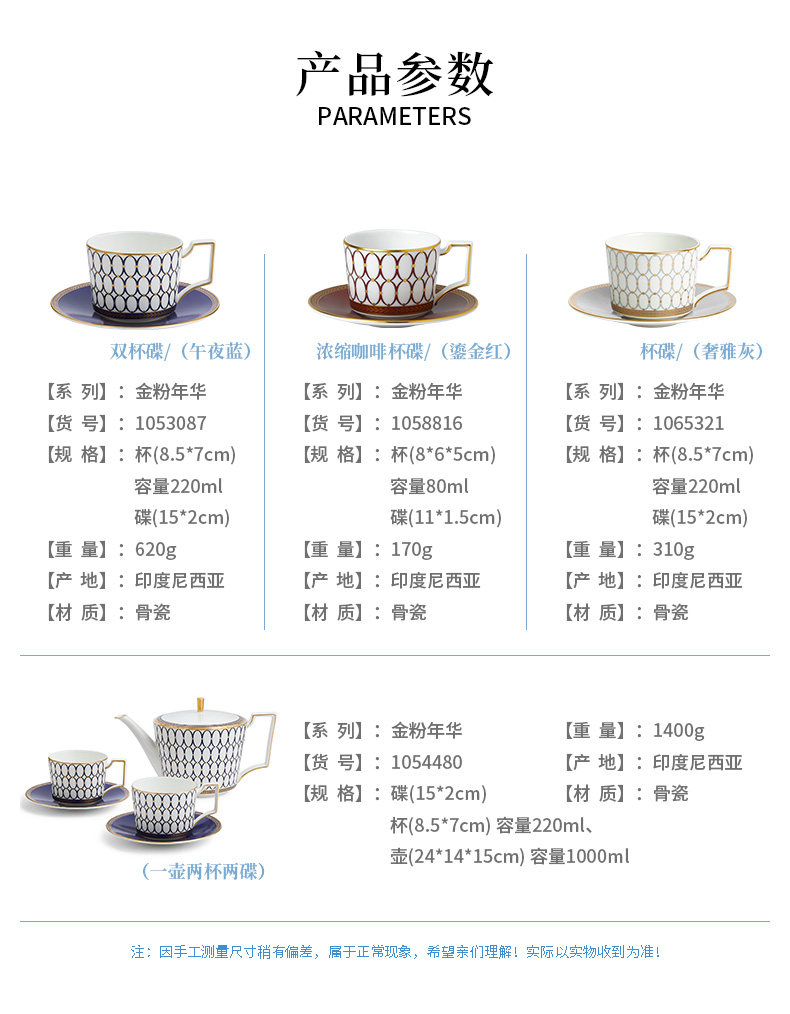 产品参数
PARAMETERS

双杯碟/（午夜蓝）

【系 列】：金粉年华
【货 号】：1053087
【规 格】：杯(8.5*7cm)
容量220ml
碟(15*2cm)
【重 量】：620g
【产 地】：印度尼西亚
【材 质】：骨瓷

浓缩咖啡杯碟/（鎏金红）

【系 列】：金粉年华
【货 号】：1058816
【规 格】：杯(8*6*5cm)
容量80ml
碟(11*1.5cm)
【重 量】：170g
【产 地】：印度尼西亚
【材 质】：骨瓷

杯碟/（奢雅灰）

【系 列】：金粉年华
【货 号】：1065321
【规 格】：杯(8.5*7cm)
容量220ml
碟(15*2cm)
【重 量】：310g
【产 地】：印度尼西亚
【材 质】：骨瓷

（一壶两杯两碟）

【系 列】：金粉年华
【货 号】：1054480
【规 格】：碟(15*2cm)
杯(8.5*7cm) 容量220ml、
壶(24*14*15cm) 容量1000ml

【重 量】：1400g
【产 地】：印度尼西亚
【材 质】：骨瓷

注：因手工测量尺寸稍有偏差，属于正常现象，希望亲们理解！实际以实物收到为准！